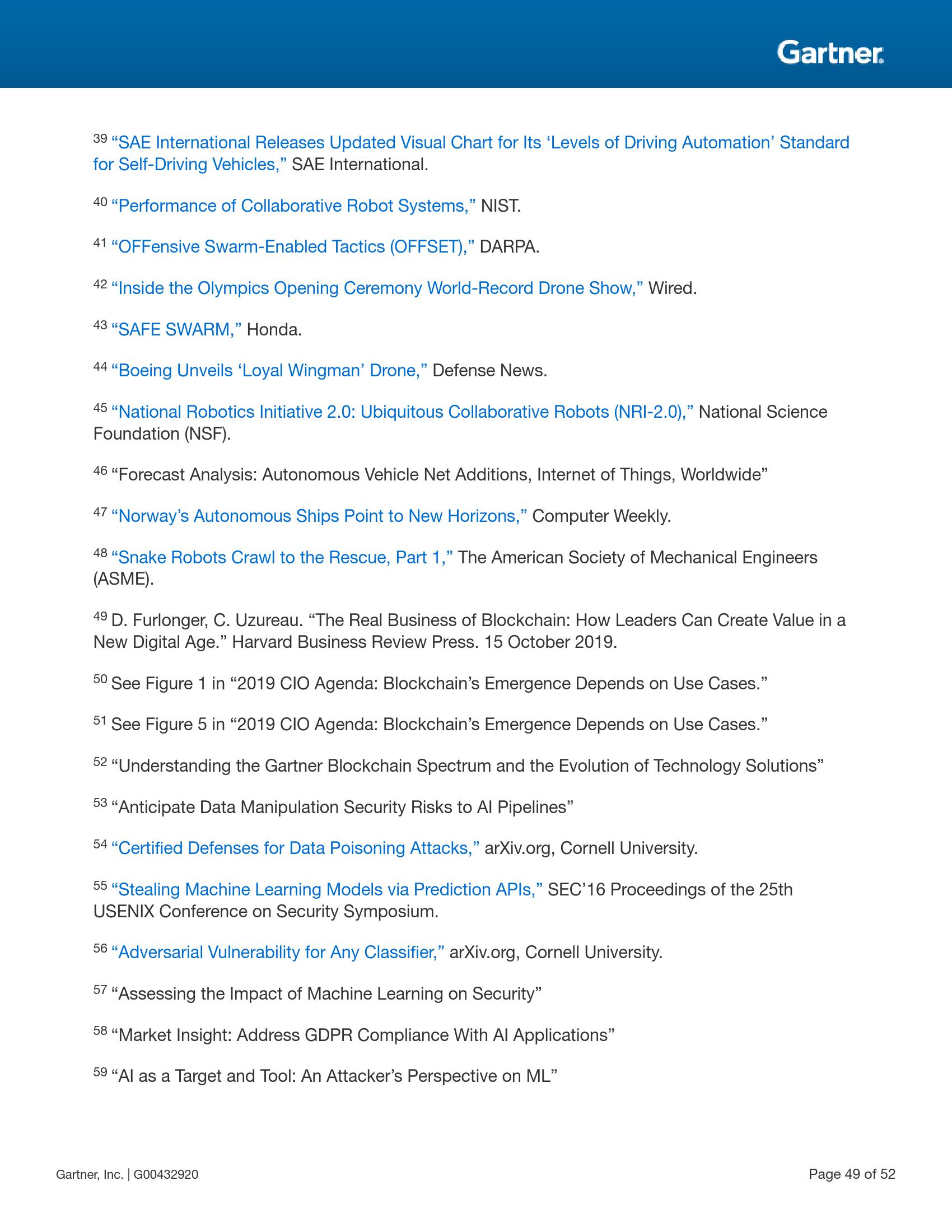 Gartner.

$^{39}$ “SAE International Releases Updated Visual Chart for Its ‘Levels of Driving Automation’ Standard for Self-Driving Vehicles,” SAE International.

$^{40}$ “Performance of Collaborative Robot Systems,” NIST.

$^{41}$ “OFFensive Swarm-Enabled Tactics (OFFSET),” DARPA.

$^{42}$ “Inside the Olympics Opening Ceremony World-Record Drone Show,” Wired.

$^{43}$ “SAFE SWARM,” Honda.

$^{44}$ “Boeing Unveils ‘Loyal Wingman’ Drone,” Defense News.

$^{45}$ “National Robotics Initiative 2.0: Ubiquitous Collaborative Robots (NRI-2.0),” National Science Foundation (NSF).

$^{46}$ “Forecast Analysis: Autonomous Vehicle Net Additions, Internet of Things, Worldwide”

$^{47}$ “Norway’s Autonomous Ships Point to New Horizons,” Computer Weekly.

$^{48}$ “Snake Robots Crawl to the Rescue, Part 1,” The American Society of Mechanical Engineers (ASME).

$^{49}$ D. Furlonger, C. Uzureau. “The Real Business of Blockchain: How Leaders Can Create Value in a New Digital Age.” Harvard Business Review Press. 15 October 2019.

$^{50}$ See Figure 1 in “2019 CIO Agenda: Blockchain’s Emergence Depends on Use Cases.”

$^{51}$ See Figure 5 in “2019 CIO Agenda: Blockchain’s Emergence Depends on Use Cases.”

$^{52}$ “Understanding the Gartner Blockchain Spectrum and the Evolution of Technology Solutions”

$^{53}$ “Anticipate Data Manipulation Security Risks to AI Pipelines”

$^{54}$ “Certified Defenses for Data Poisoning Attacks,” arXiv.org, Cornell University.

$^{55}$ “Stealing Machine Learning Models via Prediction APIs,” SEC’16 Proceedings of the 25th USENIX Conference on Security Symposium.

$^{56}$ “Adversarial Vulnerability for Any Classifier,” arXiv.org, Cornell University.

$^{57}$ “Assessing the Impact of Machine Learning on Security”

$^{58}$ “Market Insight: Address GDPR Compliance With AI Applications”

$^{59}$ “AI as a Target and Tool: An Attacker’s Perspective on ML”

Gartner, Inc. | G00432920

Page 49 of 52